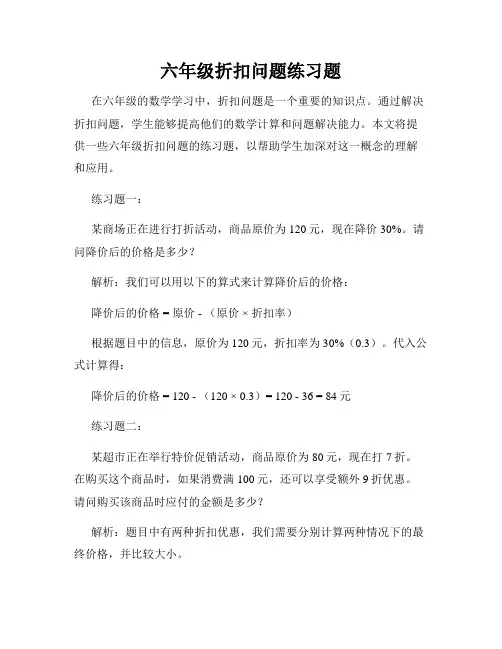 六年级折扣问题练习题

在六年级的数学学习中，折扣问题是一个重要的知识点。通过解决折扣问题，学生能够提高他们的数学计算和问题解决能力。本文将提供一些六年级折扣问题的练习题，以帮助学生加深对这一概念的理解和应用。

练习题一：

某商场正在进行打折活动，商品原价为 120 元，现在降价 30%。请问降价后的价格是多少？

解析：我们可以用以下的算式来计算降价后的价格：

降价后的价格 = 原价 - （原价 × 折扣率）

根据题目中的信息，原价为 120 元，折扣率为 30%（0.3）。代入公式计算得：

降价后的价格 = 120 - （120 × 0.3）= 120 - 36 = 84 元

练习题二：

某超市正在举行特价促销活动，商品原价为 80 元，现在打 7 折。在购买这个商品时，如果消费满 100 元，还可以享受额外 9 折优惠。请问购买该商品时应付的金额是多少？

解析：题目中有两种折扣优惠，我们需要分别计算两种情况下的最终价格，并比较大小。